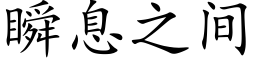 瞬息之间